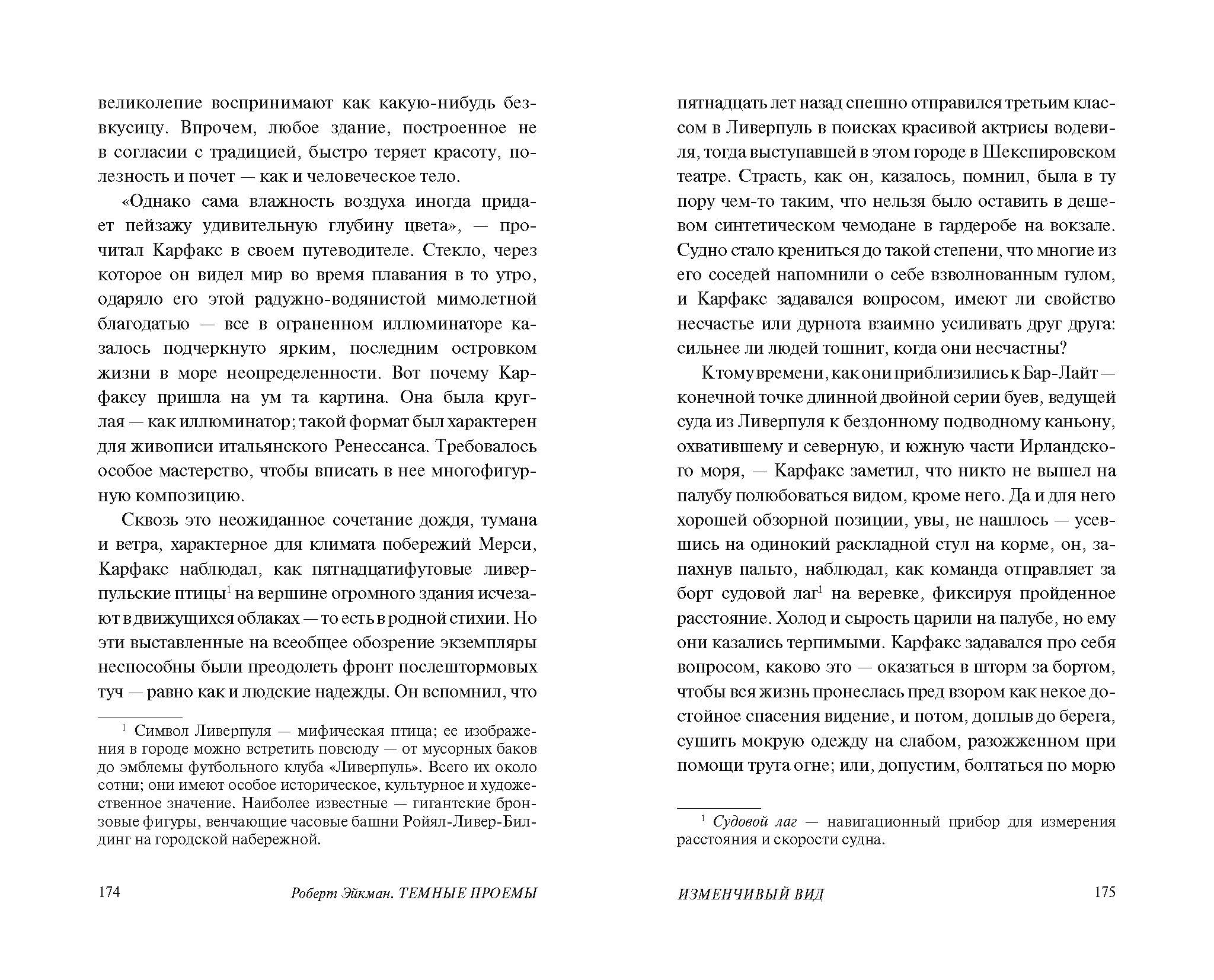 великолепие воспринимают как какую-нибудь безвкусицу. Впрочем, любое здание, построенное не в согласии с традицией, быстро теряет красоту, полезность и почет — как и человеческое тело.

«Однако сама влажность воздуха иногда придает пейзажу удивительную глубину цвета», — прочитал Карфакс в своем путеводителе. Стекло, через которое он видел мир во время плавания в то утро, одаряло его этой радужно-водянистой мимолетной благодатью — все в ограненном иллюминаторе казалось подчеркнуто ярким, последним островком жизни в море неопределенности. Вот почему Карфаксу пришла на ум та картина. Она была круглая — как иллюминатор; такой формат был характерен для живописи итальянского Ренессанса. Требовалось особое мастерство, чтобы вписать в нее многофигурную композицию.

Сквозь это неожиданное сочетание дождя, тумана и ветра, характерное для климата побережий Мерси, Карфакс наблюдал, как пятнадцатифутовые ливерпульские птицы$^1$ на вершине огромного здания исчезают в движущихся облаках — то есть в родной стихии. Но эти выставленные на всеобщее обозрение экземпляры неспособны были преодолеть фронт послештормовых туч — равно как и людские надежды. Он вспомнил, что

$^1$ Символ Ливерпуля — мифическая птица; ее изображения в городе можно встретить повсюду — от мусорных баков до эмблемы футбольного клуба «Ливерпуль». Всего их около сотни; они имеют особое историческое, культурное и художественное значение. Наиболее известные — гигантские бронзовые фигуры, венчающие часовые башни Ройял-Ливер-Билдинг на городской набережной.

174 Роберт Эйкман. ТЕМНЫЕ ПРОЕМЫ

пятнадцать лет назад спешно отправился третьим классом в Ливерпуль в поисках красивой актрисы водевиля, тогда выступавшей в этом городе в Шекспировском театре. Страсть, как он, казалось, помнил, была в ту пору чем-то таким, что нельзя было оставить в дешевом синтетическом чемодане в гардеробе на вокзале. Судно стало крениться до такой степени, что многие из его соседей напомнили о себе взволнованным гулом, и Карфакс задавался вопросом, имеют ли свойство несчастье или дурнота взаимно усиливать друг друга: сильнее ли людей тошнит, когда они несчастны?

К тому времени, как они приблизились к Бар-Лайт — конечной точке длинной двойной серии буев, ведущей суда из Ливерпуля к бездонному подводному каньону, охватившему и северную, и южную части Ирландского моря, — Карфакс заметил, что никто не вышел на палубу полюбоваться видом, кроме него. Да и для него хорошей обзорной позиции, увы, не нашлось — усевшись на одинокий раскладной стул на корме, он, запахнув пальто, наблюдал, как команда отправляет за борт судовой лаг$^1$ на веревке, фиксируя пройденное расстояние. Холод и сырость царили на палубе, но ему они казались терпимыми. Карфакс задавался про себя вопросом, каково это — оказаться в шторм за бортом, чтобы вся жизнь пронеслась пред взором как некое достойное спасения видение, и потом, доплыв до берега, сушить мокрую одежду на слабом, разожженном при помощи трута огне; или, допустим, болтаться по морю

$^1$ Судовой лаг — навигационный прибор для измерения расстояния и скорости судна.

ИЗМЕНЧИВЫЙ ВИД 175